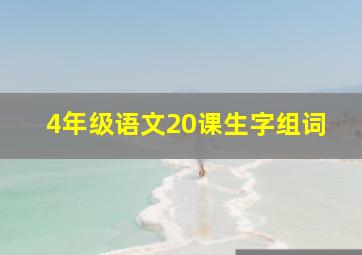 4年级语文20课生字组词